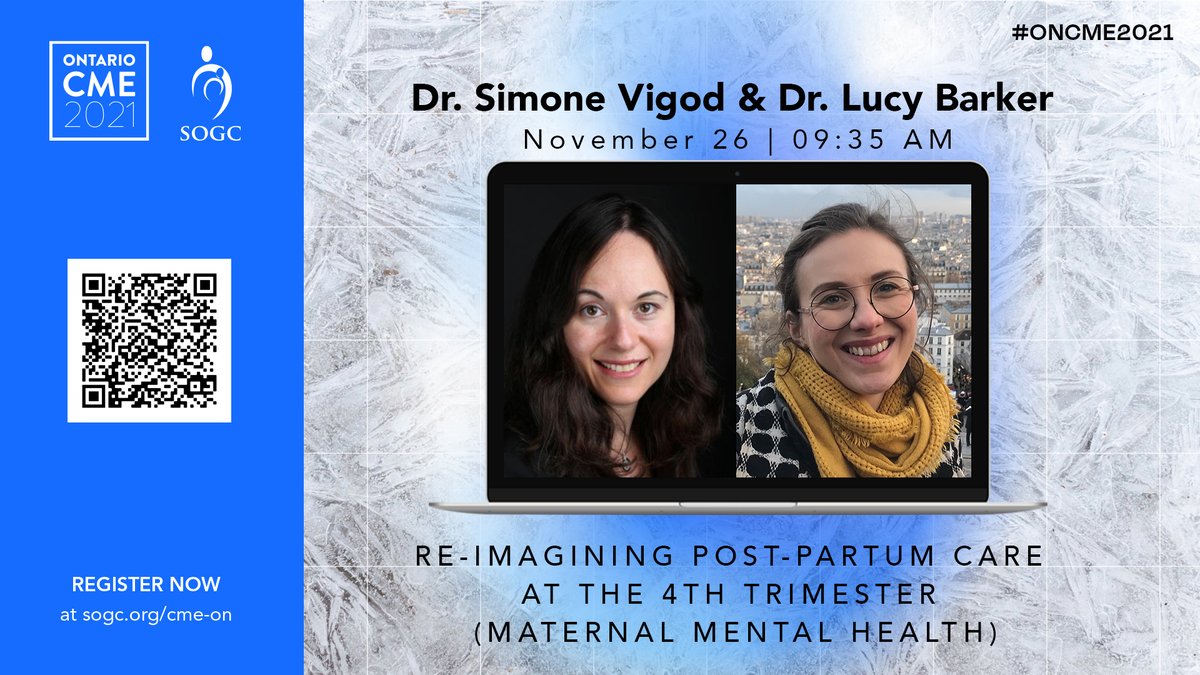 ONTARIO
CME
2021

SOGC

REGISTER NOW
at sogc.org/cme-on

#ONCME2021

Dr. Simone Vigod & Dr. Lucy Barker
November 26 | 09:35 AM

RE-IMAGINING POST-PARTUM CARE AT THE 4TH TRIMESTER (MATERNAL MENTAL HEALTH)